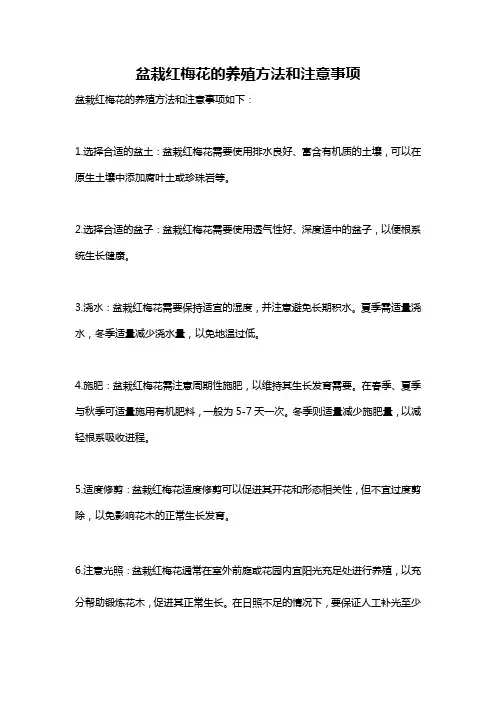 盆栽红梅花的养殖方法和注意事项

盆栽红梅花的养殖方法和注意事项如下：

1.选择合适的盆土：盆栽红梅花需要使用排水良好、富含有机质的土壤，可以在原生土壤中添加腐叶土或珍珠岩等。

2.选择合适的盆子：盆栽红梅花需要使用透气性好、深度适中的盆子，以便根系统生长健康。

3.浇水：盆栽红梅花需要保持适宜的湿度，并注意避免长期积水。夏季需适量浇水，冬季适量减少浇水量，以免地温过低。

4.施肥：盆栽红梅花需注意周期性施肥，以维持其生长发育需要。在春季、夏季与秋季可适量施用有机肥料，一般为 5-7 天一次。冬季则适量减少施肥量，以减轻根系吸收进程。

5.适度修剪：盆栽红梅花适度修剪可以促进其开花和形态相关性，但不宜过度剪除，以免影响花木的正常生长发育。

6.注意光照：盆栽红梅花通常在室外前庭或花园内宜阳光充足处进行养殖，以充分帮助锻炼花木，促进其正常生长。在日照不足的情况下，要保证人工补光至少